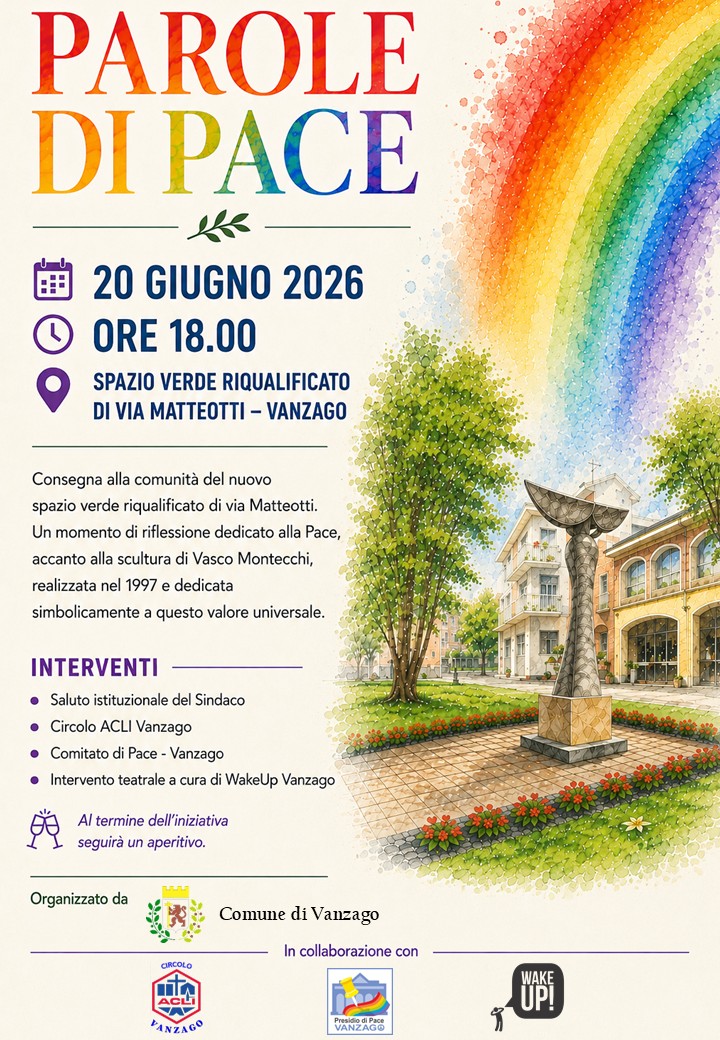 PAROLE DI PACE

20 GIUGNO 2026

ORE 18.00

SPAZIO VERDE RIQUALIFICATO DI VIA MATTEOTTI – VANZAGO

Consegna alla comunità del nuovo spazio verde riqualificato di via Matteotti. Un momento di riflessione dedicato alla Pace, accanto alla scultura di Vasco Montecchi, realizzata nel 1997 e dedicata simbolicamente a questo valore universale.

INTERVENTI

• Saluto istituzionale del Sindaco
• Circolo ACLI Vanzago
• Comitato di Pace - Vanzago
• Intervento teatrale a cura di WakeUp Vanzago

Al termine dell'iniziativa seguirà un aperitivo.

Organizzato da

Comune di Vanzago

In collaborazione con

CIRCOLO
ACLI
VANZAGO

Presidio di Pace
VANZAGO

WAKE UP!